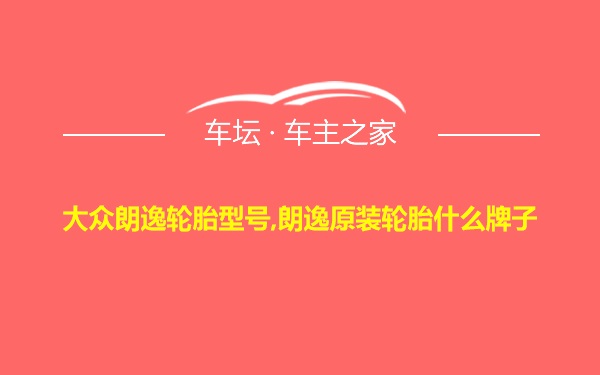 车坛 · 车主之家

大众朗逸轮胎型号,朗逸原装轮胎什么牌子